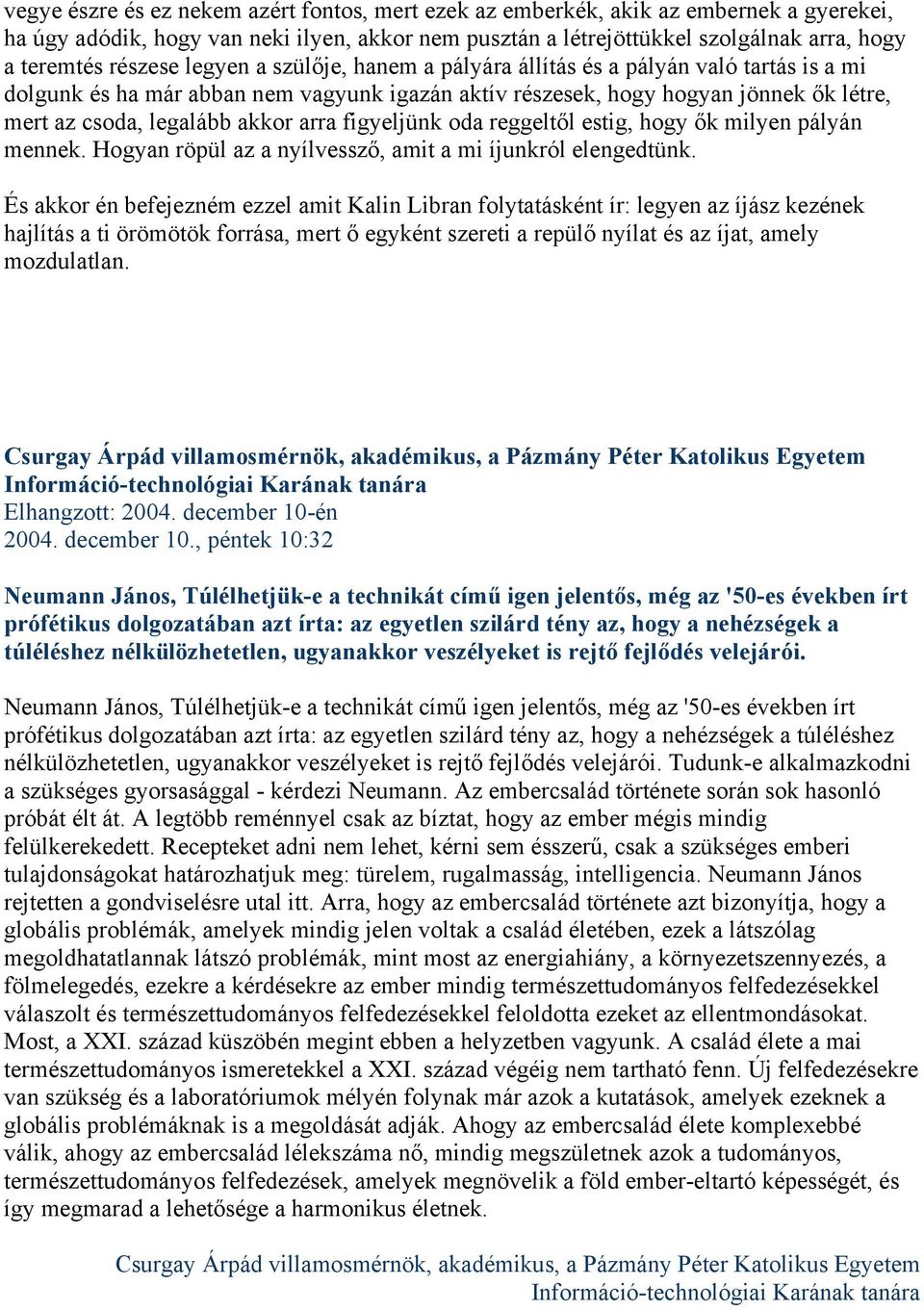 vegye észre és ez nekem azért fontos, mert ezek az emberkék, akik az embernek a gyerekei, ha úgy adódik, hogy van neki ilyen, akkor nem pusztán a létrejöttükkel szolgálnak arra, hogy a teremtés részese legyen a szülője, hanem a pályára állítás és a pályán való tartás is a mi dolgunk és ha már abban nem vagyunk igazán aktív részesek, hogy hogyan jönnek ők létre, mert az csoda, legalább akkor arra figyeljünk oda reggeltől estig, hogy ők milyen pályán mennek. Hogyan röpül az a nyílvessző, amit a mi íjunkról elengedtünk.

És akkor én befejezném ezzel amit Kalin Libran folytatásként ír: legyen az íjász kezének hajlítás a ti örömötök forrása, mert ő egyként szereti a repülő nyílat és az íjat, amely mozdulatlan.

Csurgay Árpád villamosmérnök, akadémikus, a Pázmány Péter Katolikus Egyetem Információ-technológiai Karának tanára
Elhangzott: 2004. december 10-én
2004. december 10., péntek 10:32

Neumann János, Túlélhetjük-e a technikát című igen jelentős, még az '50-es években írt prófétikus dolgozatában azt írta: az egyetlen szilárd tény az, hogy a nehézségek a túléléshez nélkülözhetetlen, ugyanakkor veszélyeket is rejtő fejlődés velejárói.

Neumann János, Túlélhetjük-e a technikát című igen jelentős, még az '50-es években írt prófétikus dolgozatában azt írta: az egyetlen szilárd tény az, hogy a nehézségek a túléléshez nélkülözhetetlen, ugyanakkor veszélyeket is rejtő fejlődés velejárói. Tudunk-e alkalmazkodni a szükséges gyorsasággal - kérdezi Neumann. Az embercsalád története során sok hasonló próbát élt át. A legtöbb reménnyel csak az bíztat, hogy az ember mégis mindig felülkerekedett. Recepteket adni nem lehet, kérni sem ésszerű, csak a szükséges emberi tulajdonságokat határozhatjuk meg: türelem, rugalmasság, intelligencia. Neumann János rejtetten a gondviselésre utal itt. Arra, hogy az embercsalád története azt bizonyítja, hogy a globális problémák, amelyek mindig jelen voltak a család életében, ezek a látszólag megoldhatatlannak látszó problémák, mint most az energiahiány, a környezetszennyezés, a fölmelegedés, ezekre a kérdésekre az ember mindig természettudományos felfedezésekkel válaszolt és természettudományos felfedezésekkel feloldotta ezeket az ellentmondásokat. Most, a XXI. század küszöbén megint ebben a helyzetben vagyunk. A család élete a mai természettudományos ismeretekkel a XXI. század végéig nem tartható fenn. Új felfedezésekre van szükség és a laboratóriumok mélyén folynak már azok a kutatások, amelyek ezeknek a globális problémáknak is a megoldását adják. Ahogy az embercsalád élete komplexebbé válik, ahogy az embercsalád lélekszáma nő, mindig megszületnek azok a tudományos, természettudományos felfedezések, amelyek megnövelik a föld ember-eltartó képességét, és így megmarad a lehetősége a harmonikus életnek.

Csurgay Árpád villamosmérnök, akadémikus, a Pázmány Péter Katolikus Egyetem Információ-technológiai Karának tanára